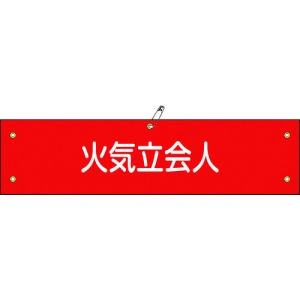 火気立会人